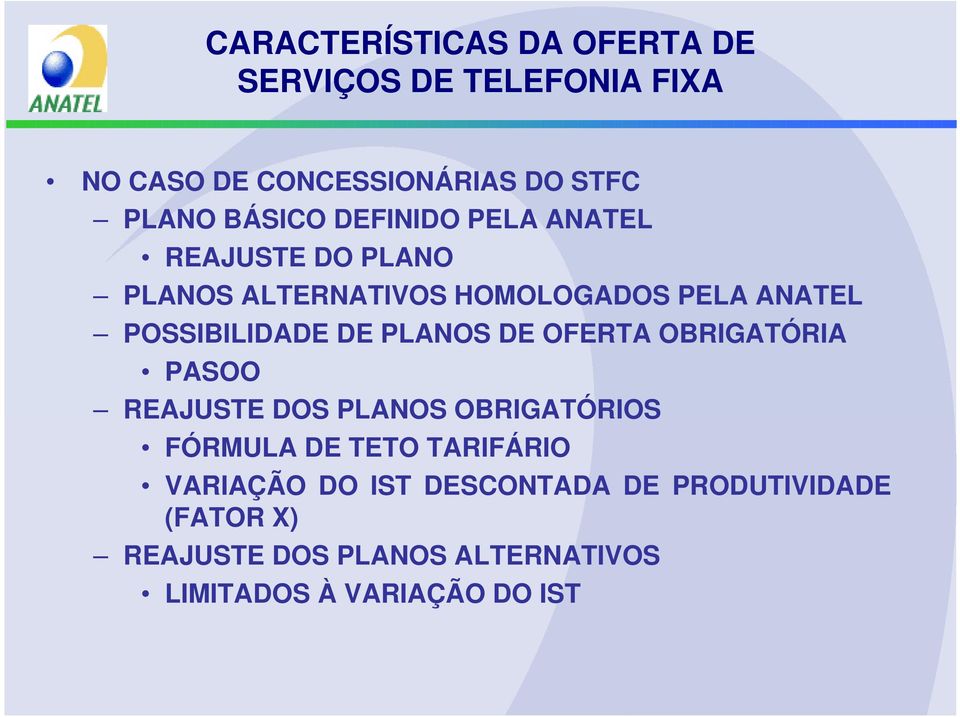 ANATEL

CARACTERÍSTICAS DA OFERTA DE SERVIÇOS DE TELEFONIA FIXA

• NO CASO DE CONCESSIONÁRIAS DO STFC
– PLANO BÁSICO DEFINIDO PELA ANATEL
• REAJUSTE DO PLANO
– PLANOS ALTERNATIVOS HOMOLOGADOS PELA ANATEL
– POSSIBILIDADE DE PLANOS DE OFERTA OBRIGATÓRIA
• PASOO
– REAJUSTE DOS PLANOS OBRIGATÓRIOS
• FÓRMULA DE TETO TARIFÁRIO
• VARIAÇÃO DO IST DESCONTADA DE PRODUTIVIDADE (FATOR X)
– REAJUSTE DOS PLANOS ALTERNATIVOS
• LIMITADOS À VARIAÇÃO DO IST